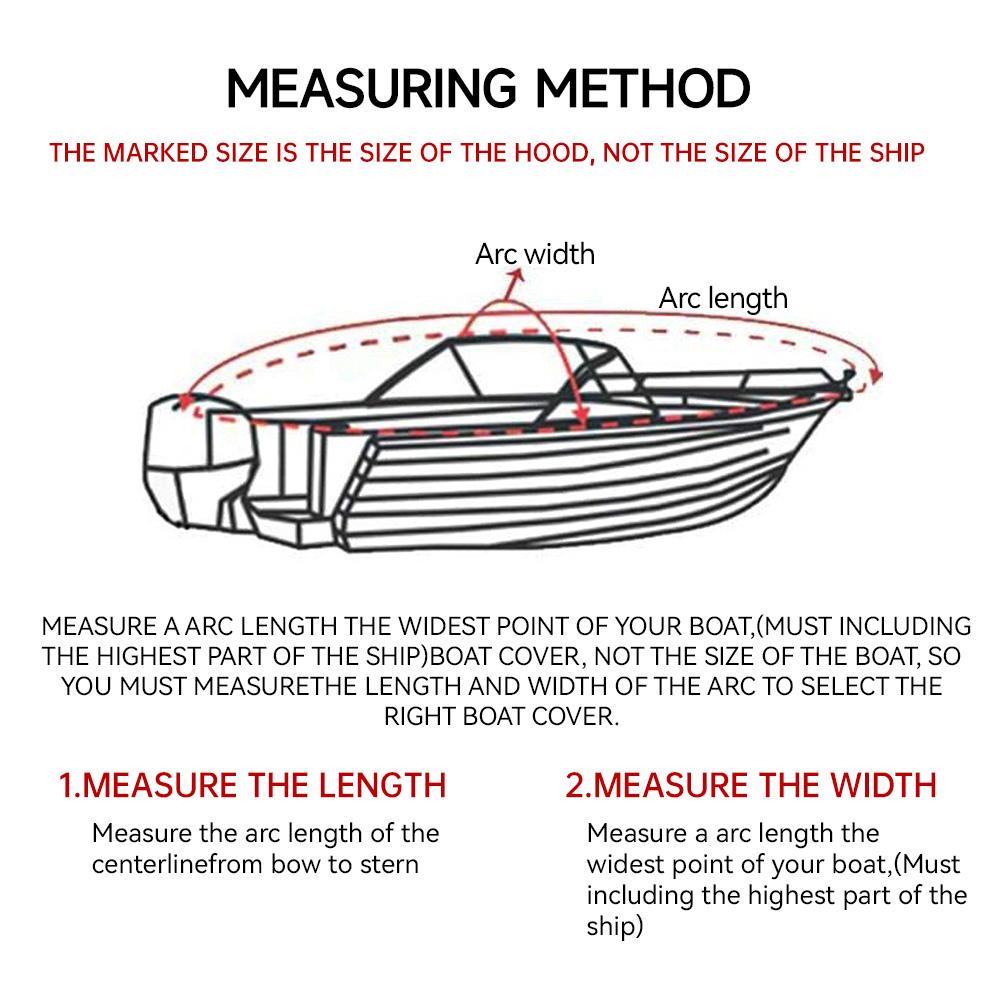 MEASURING METHOD

THE MARKED SIZE IS THE SIZE OF THE HOOD, NOT THE SIZE OF THE SHIP

Arc width

Arc length

MEASURE A ARC LENGTH THE WIDEST POINT OF YOUR BOAT,(MUST INCLUDING THE HIGHEST PART OF THE SHIP)BOAT COVER, NOT THE SIZE OF THE BOAT, SO YOU MUST MEASURETHE LENGTH AND WIDTH OF THE ARC TO SELECT THE RIGHT BOAT COVER.

1.MEASURE THE LENGTH

Measure the arc length of the centerlinefrom bow to stern

2.MEASURE THE WIDTH

Measure a arc length the widest point of your boat,(Must including the highest part of the ship)